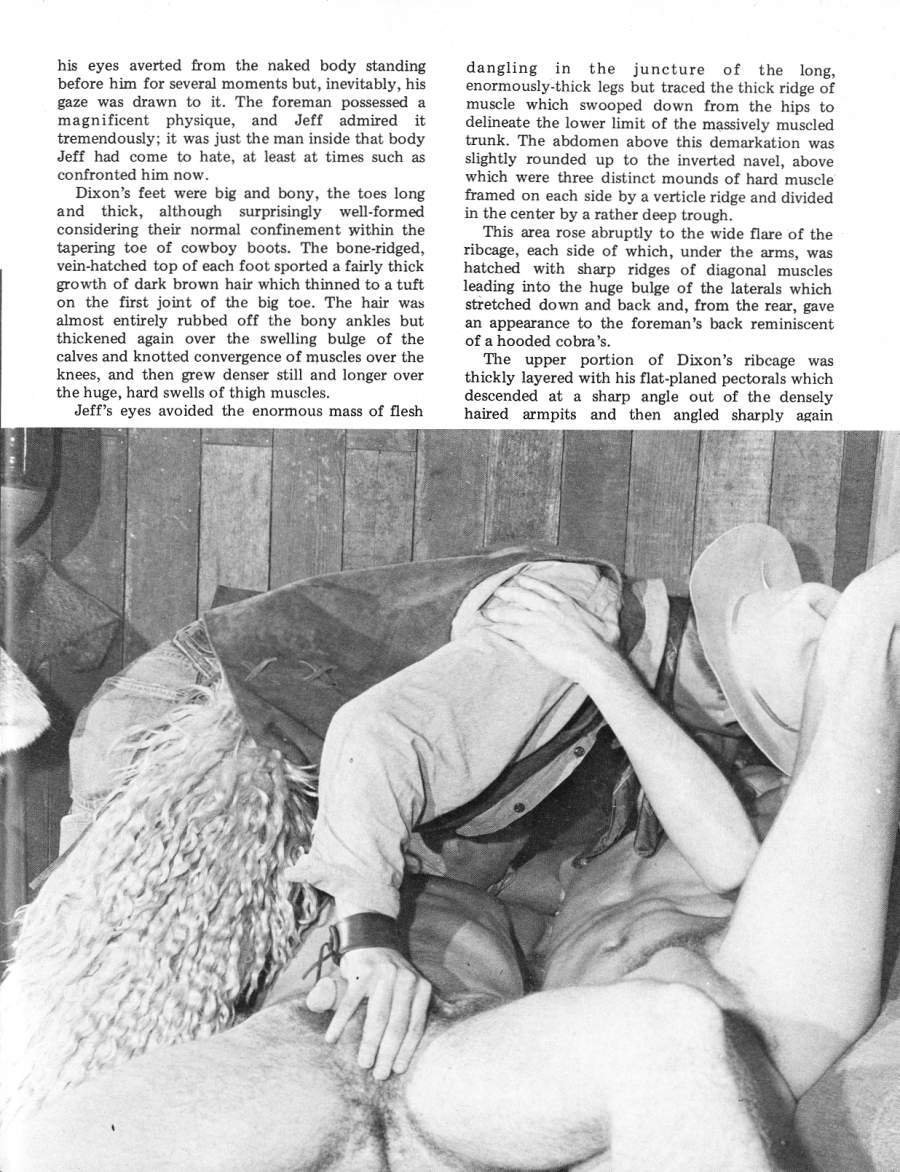 his eyes averted from the naked body standing before him for several moments but, inevitably, his gaze was drawn to it. The foreman possessed a magnificent physique, and Jeff admired it tremendously; it was just the man inside that body Jeff had come to hate, at least at times such as confronted him now.

Dixon's feet were big and bony, the toes long and thick, although surprisingly well-formed considering their normal confinement within the tapering toe of cowboy boots. The bone-ridged, vein-hatched top of each foot sported a fairly thick growth of dark brown hair which thinned to a tuft on the first joint of the big toe. The hair was almost entirely rubbed off the bony ankles but thickened again over the swelling bulge of the calves and knotted convergence of muscles over the knees, and then grew denser still and longer over the huge, hard swells of thigh muscles.

Jeff's eyes avoided the enormous mass of flesh dangling in the juncture of the long, enormously-thick legs but traced the thick ridge of muscle which swooped down from the hips to delineate the lower limit of the massively muscled trunk. The abdomen above this demarkation was slightly rounded up to the inverted navel, above which were three distinct mounds of hard muscle framed on each side by a verticle ridge and divided in the center by a rather deep trough.

This area rose abruptly to the wide flare of the ribcage, each side of which, under the arms, was hatched with sharp ridges of diagonal muscles leading into the huge bulge of the laterals which stretched down and back and, from the rear, gave an appearance to the foreman's back reminiscent of a hooded cobra's.

The upper portion of Dixon's ribcage was thickly layered with his flat-planed pectorals which descended at a sharp angle out of the densely haired armpits and then angled sharply again